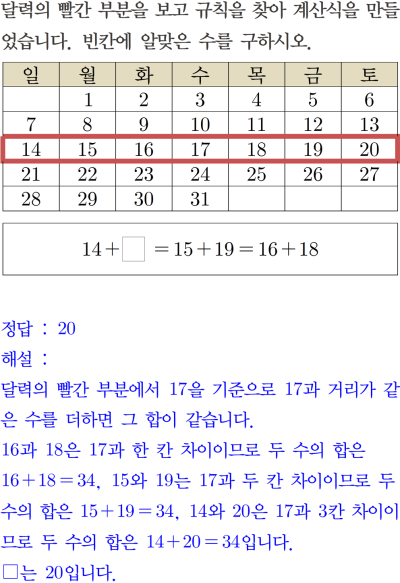 달력의 빨간 부분을 보고 규칙을 찾아 계산식을 만들었습니다. 빈칸에 알맞은 수를 구하시오.

| 일 | 월 | 화 | 수 | 목 | 금 | 토 |
|---|---|---|---|---|---|---|
|  | 1 | 2 | 3 | 4 | 5 | 6 |
| 7 | 8 | 9 | 10 | 11 | 12 | 13 |
| 14 | 15 | 16 | 17 | 18 | 19 | 20 |
| 21 | 22 | 23 | 24 | 25 | 26 | 27 |
| 28 | 29 | 30 | 31 |  |  |  |

$14+\square=15+19=16+18$

정답 : 20

해설 :

달력의 빨간 부분에서 17을 기준으로 17과 거리가 같은 수를 더하면 그 합이 같습니다.

16과 18은 17과 한 칸 차이이므로 두 수의 합은 $16+18=34$, 15와 19는 17과 두 칸 차이이므로 두 수의 합은 $15+19=34$, 14와 20은 17과 3칸 차이이므로 두 수의 합은 $14+20=34$입니다.

□는 20입니다.